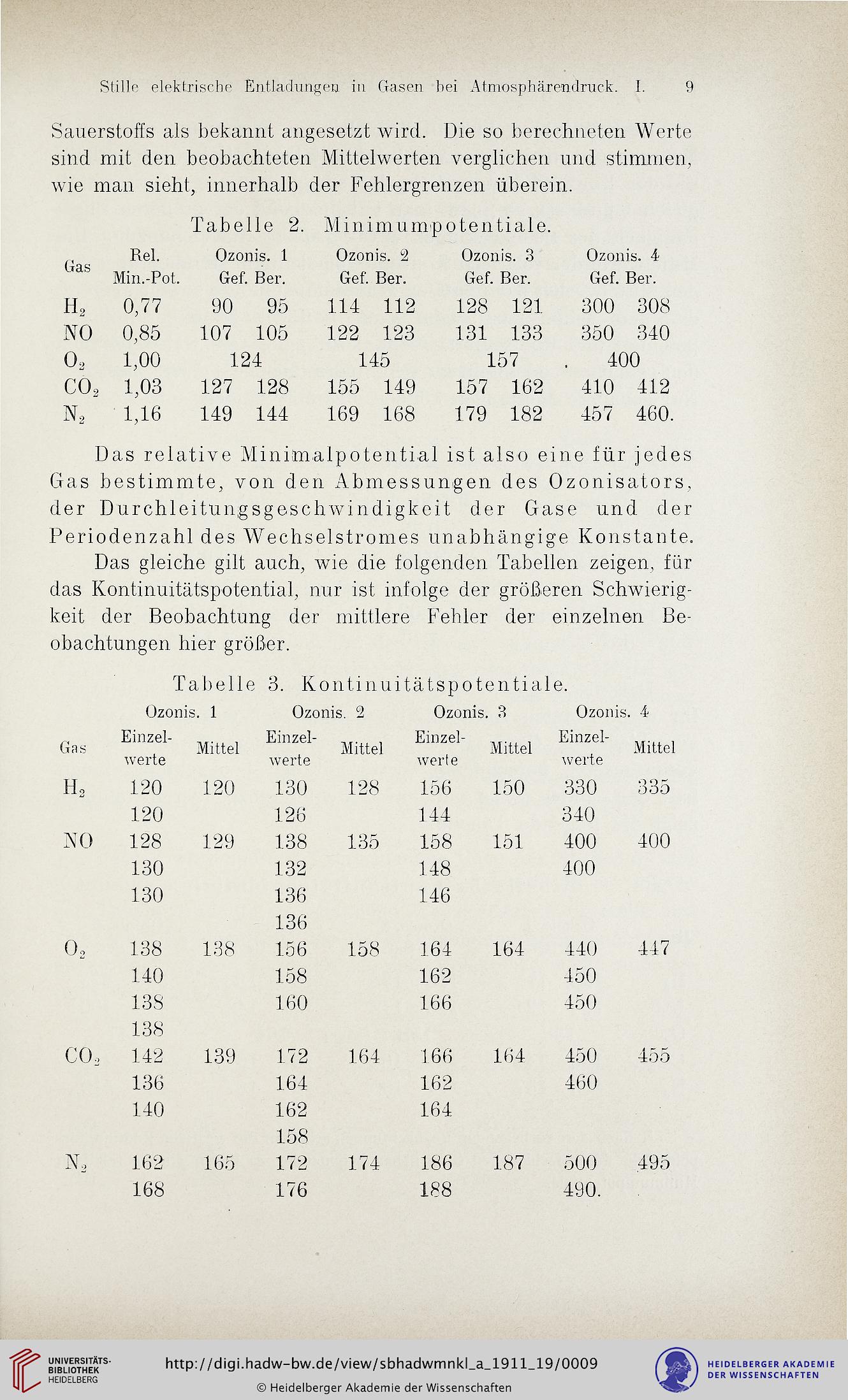 Stille elektrische Entladungen in Gasen bei Atmosphärendruck. I. 9

Sauerstoffs als bekannt angesetzt wird. Die so berechneten Werte sind mit den beobachteten Mittelwerten verglichen und stimmen, wie man sieht, innerhalb der Fehlergrenzen überein.

Tabelle 2. Minimumpotentiale.

| Gas | Rel. Min.-Pot. | Ozonis. 1 Gef. | Ozonis. 1 Ber. | Ozonis. 2 Gef. | Ozonis. 2 Ber. | Ozonis. 3 Gef. | Ozonis. 3 Ber. | Ozonis. 4 Gef. | Ozonis. 4 Ber. |
|---|---|---|---|---|---|---|---|---|---|
| $H_2$ | 0,77 | 90 | 95 | 114 | 112 | 128 | 121 | 300 | 308 |
| NO | 0,85 | 107 | 105 | 122 | 123 | 131 | 133 | 350 | 340 |
| $O_2$ | 1,00 | 124 | | 145 | | 157 | | 400 | |
| $CO_2$ | 1,03 | 127 | 128 | 155 | 149 | 157 | 162 | 410 | 412 |
| $N_2$ | 1,16 | 149 | 144 | 169 | 168 | 179 | 182 | 457 | 460. |

Das relative Minimalpotential ist also eine für jedes Gas bestimmte, von den Abmessungen des Ozonisators, der Durchleitungsgeschwindigkeit der Gase und der Periodenzahl des Wechselstromes unabhängige Konstante.

Das gleiche gilt auch, wie die folgenden Tabellen zeigen, für das Kontinuitätspotential, nur ist infolge der größeren Schwierigkeit der Beobachtung der mittlere Fehler der einzelnen Beobachtungen hier größer.

Tabelle 3. Kontinuitätspotentiale.

| Gas | Ozonis. 1 Einzelwerte | Ozonis. 1 Mittel | Ozonis. 2 Einzelwerte | Ozonis. 2 Mittel | Ozonis. 3 Einzelwerte | Ozonis. 3 Mittel | Ozonis. 4 Einzelwerte | Ozonis. 4 Mittel |
|---|---|---|---|---|---|---|---|---|
| $H_2$ | 120 | 120 | 130 | 128 | 156 | 150 | 330 | 335 |
| | 120 | | 126 | | 144 | | 340 | |
| NO | 128 | 129 | 138 | 135 | 158 | 151 | 400 | 400 |
| | 130 | | 132 | | 148 | | 400 | |
| | 130 | | 136 | | 146 | | | |
| | | | 136 | | | | | |
| $O_2$ | 138 | 138 | 156 | 158 | 164 | 164 | 440 | 447 |
| | 140 | | 158 | | 162 | | 450 | |
| | 138 | | 160 | | 166 | | 450 | |
| | 138 | | | | | | | |
| $CO_2$ | 142 | 139 | 172 | 164 | 166 | 164 | 450 | 455 |
| | 136 | | 164 | | 162 | | 460 | |
| | 140 | | 162 | | 164 | | | |
| | | | 158 | | | | | |
| $N_2$ | 162 | 165 | 172 | 174 | 186 | 187 | 500 | 495 |
| | 168 | | 176 | | 188 | | 490. | |

UNIVERSITÄTS-BIBLIOTHEK HEIDELBERG
http://digi.hadw-bw.de/view/sbhadwmnkl_a_1911_19/0009
© Heidelberger Akademie der Wissenschaften
HEIDELBERGER AKADEMIE DER WISSENSCHAFTEN